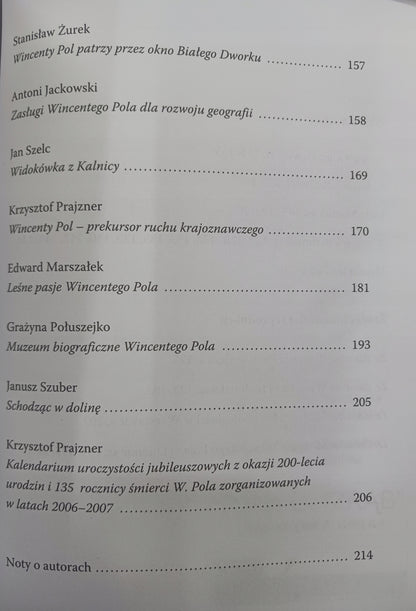 Stanisław Żurek
Wincenty Pol patrzy przez okno Białego Dworku 157

Antoni Jackowski
Zasługi Wincentego Pola dla rozwoju geografii 158

Jan Szelc
Widokówka z Kalnicy 169

Krzysztof Prajzner
Wincenty Pol – prekursor ruchu krajoznawczego 170

Edward Marszałek
Leśne pasje Wincentego Pola 181

Grażyna Połuszejko
Muzeum biograficzne Wincentego Pola 193

Janusz Szuber
Schodząc w dolinę 205

Krzysztof Prajzner
Kalendarium uroczystości jubileuszowych z okazji 200-lecia urodzin i 135 rocznicy śmierci W. Pola zorganizowanych w latach 2006–2007 206

Noty o autorach 214